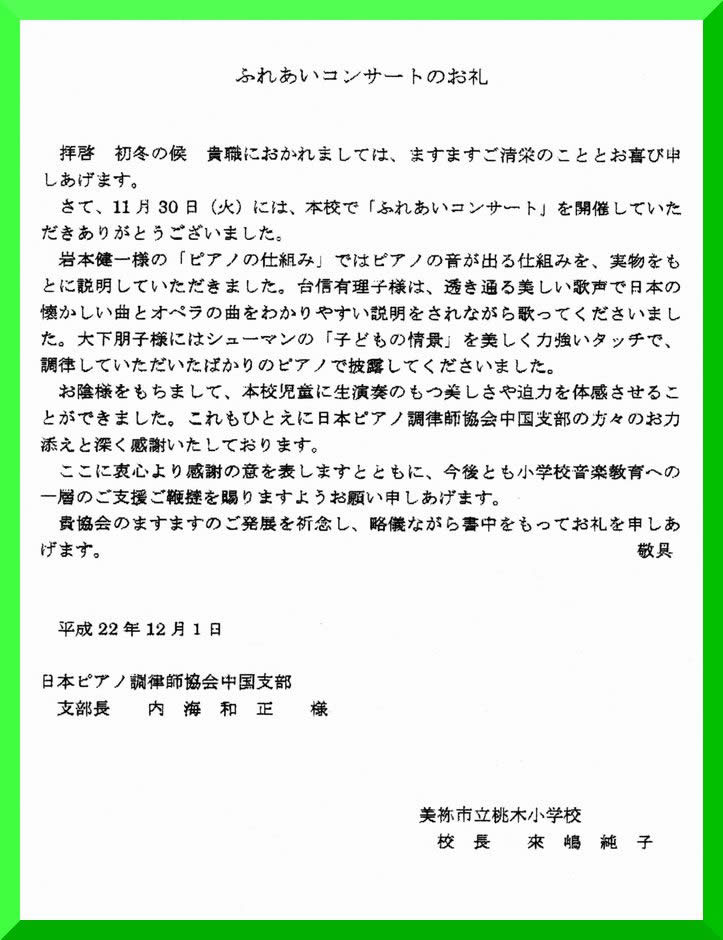 ふれあいコンサートのお礼

拝啓　初冬の候　貴職におかれましては、ますますご清栄のこととお喜び申しあげます。

さて、11月30日（火）には、本校で「ふれあいコンサート」を開催していただきありがとうございました。

岩本健一様の「ピアノの仕組み」ではピアノの音が出る仕組みを、実物をもとに説明していただきました。台信有理子様は、透き通る美しい歌声で日本の懐かしい曲とオペラの曲をわかりやすい説明をされながら歌ってくださいました。大下朋子様にはシューマンの「子どもの情景」を美しく力強いタッチで、調律していただいたばかりのピアノで披露してくださいました。

お陰様をもちまして、本校児童に生演奏のもつ美しさや迫力を体感させることができました。これもひとえに日本ピアノ調律師協会中国支部の方々のお力添えと深く感謝いたしております。

ここに衷心より感謝の意を表しますとともに、今後とも小学校音楽教育への一層のご支援ご鞭撻を賜りますようお願い申しあげます。

貴協会のますますのご発展を祈念し、略儀ながら書中をもってお礼を申しあげます。　敬具

平成22年12月1日

日本ピアノ調律師協会中国支部
支部長　内海和正　様

美祢市立桃木小学校
校長　來嶋純子